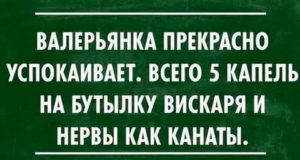 ВАЛЕРЬЯНКА ПРЕКРАСНО УСПОКАИВАЕТ. ВСЕГО 5 КАПЕЛЬ НА БУТЫЛКУ ВИСКАРЯ И НЕРВЫ КАК КАНАТЫ.